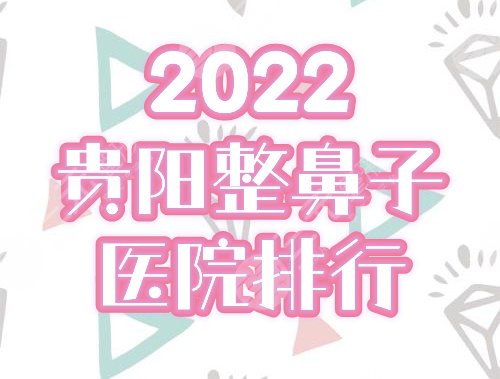 2022
贵阳整鼻子
医院排行